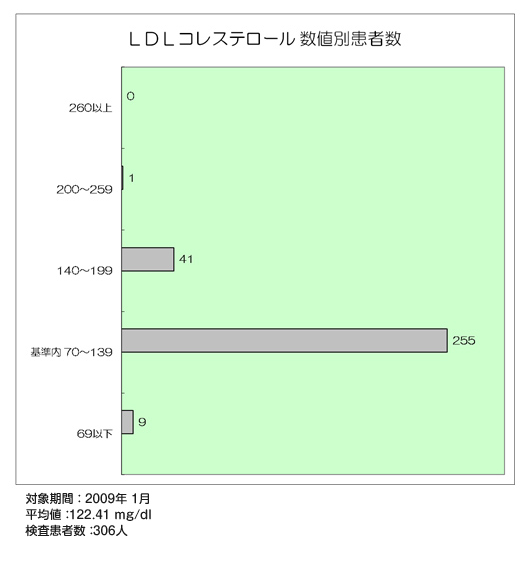 ＬＤＬコレステロール 数値別患者数

260以上 0

200～259 1

140～199 41

基準内 70～139 255

69以下 9

対象期間：2009年 1月
平均値 :122.41 mg/dl
検査患者数 :306人